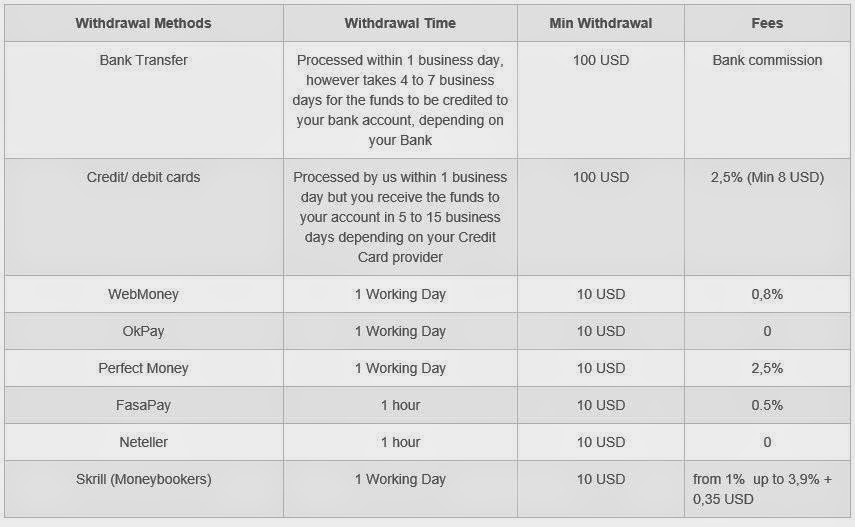 | Withdrawal Methods | Withdrawal Time | Min Withdrawal | Fees |
|---|---|---|---|
| Bank Transfer | Processed within 1 business day, however takes 4 to 7 business days for the funds to be credited to your bank account, depending on your Bank | 100 USD | Bank commission |
| Credit/ debit cards | Processed by us within 1 business day but you receive the funds to your account in 5 to 15 business days depending on your Credit Card provider | 100 USD | 2,5% (Min 8 USD) |
| WebMoney | 1 Working Day | 10 USD | 0,8% |
| OkPay | 1 Working Day | 10 USD | 0 |
| Perfect Money | 1 Working Day | 10 USD | 2,5% |
| FasaPay | 1 hour | 10 USD | 0.5% |
| Neteller | 1 hour | 10 USD | 0 |
| Skrill (Moneybookers) | 1 Working Day | 10 USD | from 1% up to 3,9% + 0,35 USD |